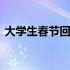 大学生春节回